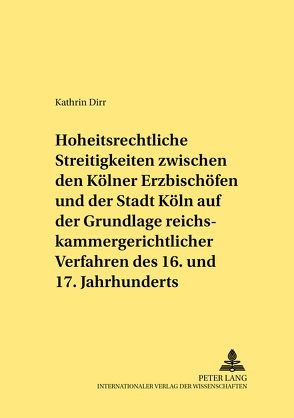 Kathrin Dirr

Hoheitsrechtliche Streitigkeiten zwischen den Kölner Erzbischöfen und der Stadt Köln auf der Grundlage reichskammergerichtlicher Verfahren des 16. und 17. Jahrhunderts

PETER LANG
INTERNATIONALER VERLAG DER WISSENSCHAFTEN